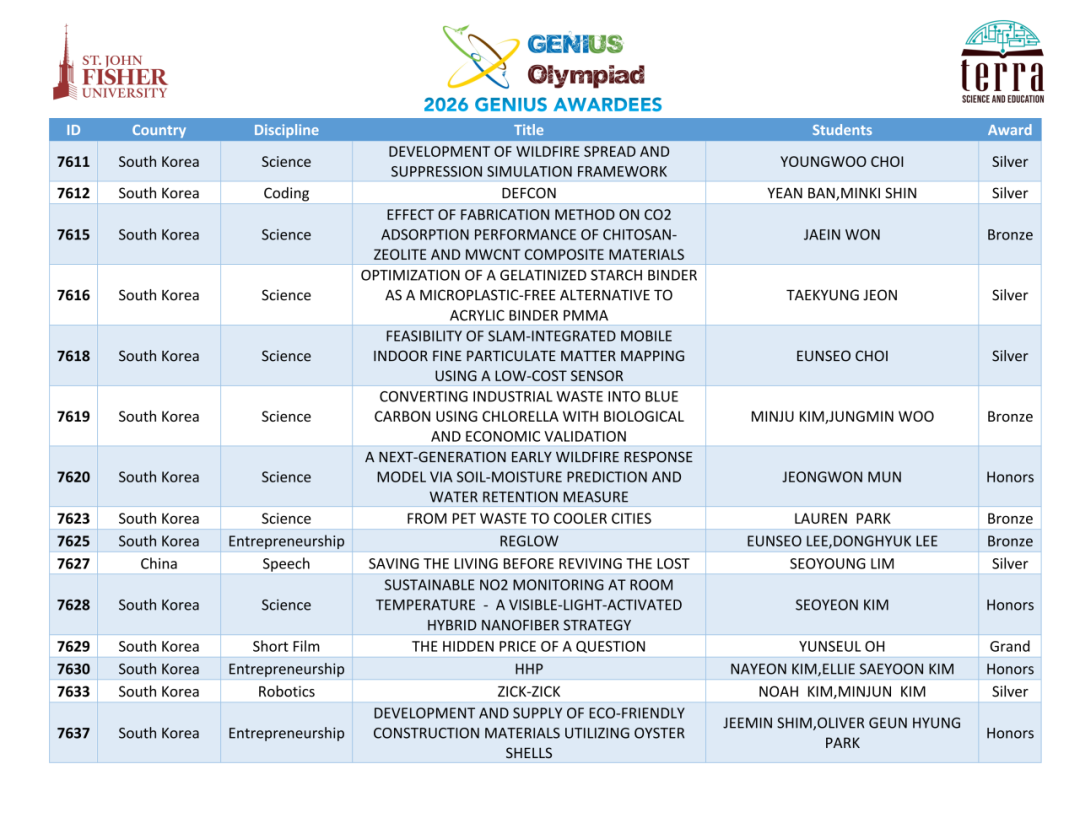 ST. JOHN FISHER UNIVERSITY

GENIUS Olympiad

terra SCIENCE AND EDUCATION

2026 GENIUS AWARDEES

| ID | Country | Discipline | Title | Students | Award |
|---|---|---|---|---|---|
| 7611 | South Korea | Science | DEVELOPMENT OF WILDFIRE SPREAD AND SUPPRESSION SIMULATION FRAMEWORK | YOUNGWOO CHOI | Silver |
| 7612 | South Korea | Coding | DEFCON | YEAN BAN,MINKI SHIN | Silver |
| 7615 | South Korea | Science | EFFECT OF FABRICATION METHOD ON CO2 ADSORPTION PERFORMANCE OF CHITOSAN-ZEOLITE AND MWCNT COMPOSITE MATERIALS | JAEIN WON | Bronze |
| 7616 | South Korea | Science | OPTIMIZATION OF A GELATINIZED STARCH BINDER AS A MICROPLASTIC-FREE ALTERNATIVE TO ACRYLIC BINDER PMMA | TAEKYUNG JEON | Silver |
| 7618 | South Korea | Science | FEASIBILITY OF SLAM-INTEGRATED MOBILE INDOOR FINE PARTICULATE MATTER MAPPING USING A LOW-COST SENSOR | EUNSEO CHOI | Silver |
| 7619 | South Korea | Science | CONVERTING INDUSTRIAL WASTE INTO BLUE CARBON USING CHLORELLA WITH BIOLOGICAL AND ECONOMIC VALIDATION | MINJU KIM,JUNGMIN WOO | Bronze |
| 7620 | South Korea | Science | A NEXT-GENERATION EARLY WILDFIRE RESPONSE MODEL VIA SOIL-MOISTURE PREDICTION AND WATER RETENTION MEASURE | JEONGWON MUN | Honors |
| 7623 | South Korea | Science | FROM PET WASTE TO COOLER CITIES | LAUREN PARK | Bronze |
| 7625 | South Korea | Entrepreneurship | REGLOW | EUNSEO LEE,DONGHYUK LEE | Bronze |
| 7627 | China | Speech | SAVING THE LIVING BEFORE REVIVING THE LOST | SEOYOUNG LIM | Silver |
| 7628 | South Korea | Science | SUSTAINABLE NO2 MONITORING AT ROOM TEMPERATURE - A VISIBLE-LIGHT-ACTIVATED HYBRID NANOFIBER STRATEGY | SEOYEON KIM | Honors |
| 7629 | South Korea | Short Film | THE HIDDEN PRICE OF A QUESTION | YUNSEUL OH | Grand |
| 7630 | South Korea | Entrepreneurship | HHP | NAYEON KIM,ELLIE SAEYOON KIM | Honors |
| 7633 | South Korea | Robotics | ZICK-ZICK | NOAH KIM,MINJUN KIM | Silver |
| 7637 | South Korea | Entrepreneurship | DEVELOPMENT AND SUPPLY OF ECO-FRIENDLY CONSTRUCTION MATERIALS UTILIZING OYSTER SHELLS | JEEMIN SHIM,OLIVER GEUN HYUNG PARK | Honors |